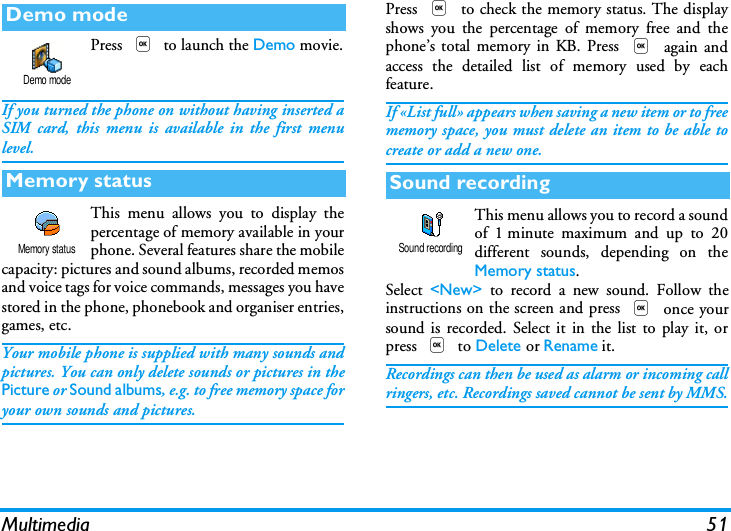 Demo mode

Demo mode

Press OK to launch the Demo movie.

If you turned the phone on without having inserted a SIM card, this menu is available in the first menu level.

Memory status

Memory status

This menu allows you to display the percentage of memory available in your phone. Several features share the mobile capacity: pictures and sound albums, recorded memos and voice tags for voice commands, messages you have stored in the phone, phonebook and organiser entries, games, etc.

Your mobile phone is supplied with many sounds and pictures. You can only delete sounds or pictures in the Picture or Sound albums, e.g. to free memory space for your own sounds and pictures.

Press OK to check the memory status. The display shows you the percentage of memory free and the phone's total memory in KB. Press OK again and access the detailed list of memory used by each feature.

If «List full» appears when saving a new item or to free memory space, you must delete an item to be able to create or add a new one.

Sound recording

Sound recording

This menu allows you to record a sound of 1 minute maximum and up to 20 different sounds, depending on the Memory status.

Select <New> to record a new sound. Follow the instructions on the screen and press OK once your sound is recorded. Select it in the list to play it, or press OK to Delete or Rename it.

Recordings can then be used as alarm or incoming call ringers, etc. Recordings saved cannot be sent by MMS.

Multimedia 51